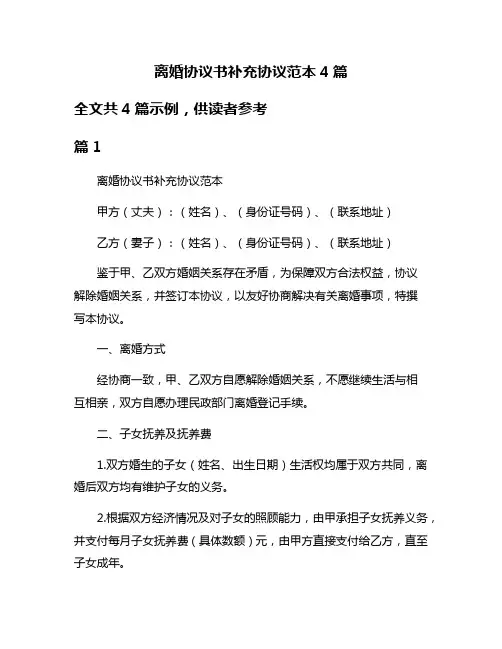 离婚协议书补充协议范本 4 篇

全文共 4 篇示例，供读者参考

篇 1

离婚协议书补充协议范本

甲方（丈夫）：（姓名）、（身份证号码）、（联系地址）

乙方（妻子）：（姓名）、（身份证号码）、（联系地址）

鉴于甲、乙双方婚姻关系存在矛盾，为保障双方合法权益，协议解除婚姻关系，并签订本协议，以友好协商解决有关离婚事项，特撰写本协议。

一、离婚方式

经协商一致，甲、乙双方自愿解除婚姻关系，不愿继续生活与相互相亲，双方自愿办理民政部门离婚登记手续。

二、子女抚养及抚养费

1.双方婚生的子女（姓名、出生日期）生活权均属于双方共同，离婚后双方均有维护子女的义务。

2.根据双方经济情况及对子女的照顾能力，由甲承担子女抚养义务，并支付每月子女抚养费（具体数额）元，由甲方直接支付给乙方，直至子女成年。